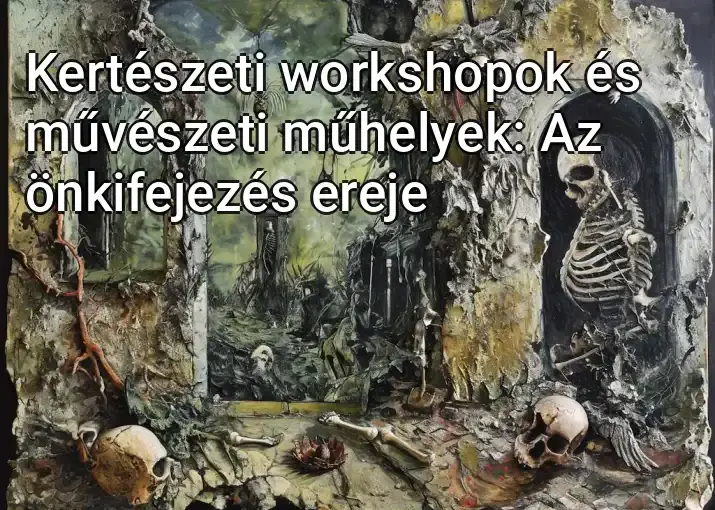 Kertészeti workshopok és művészeti műhelyek: Az önkifejezés ereje